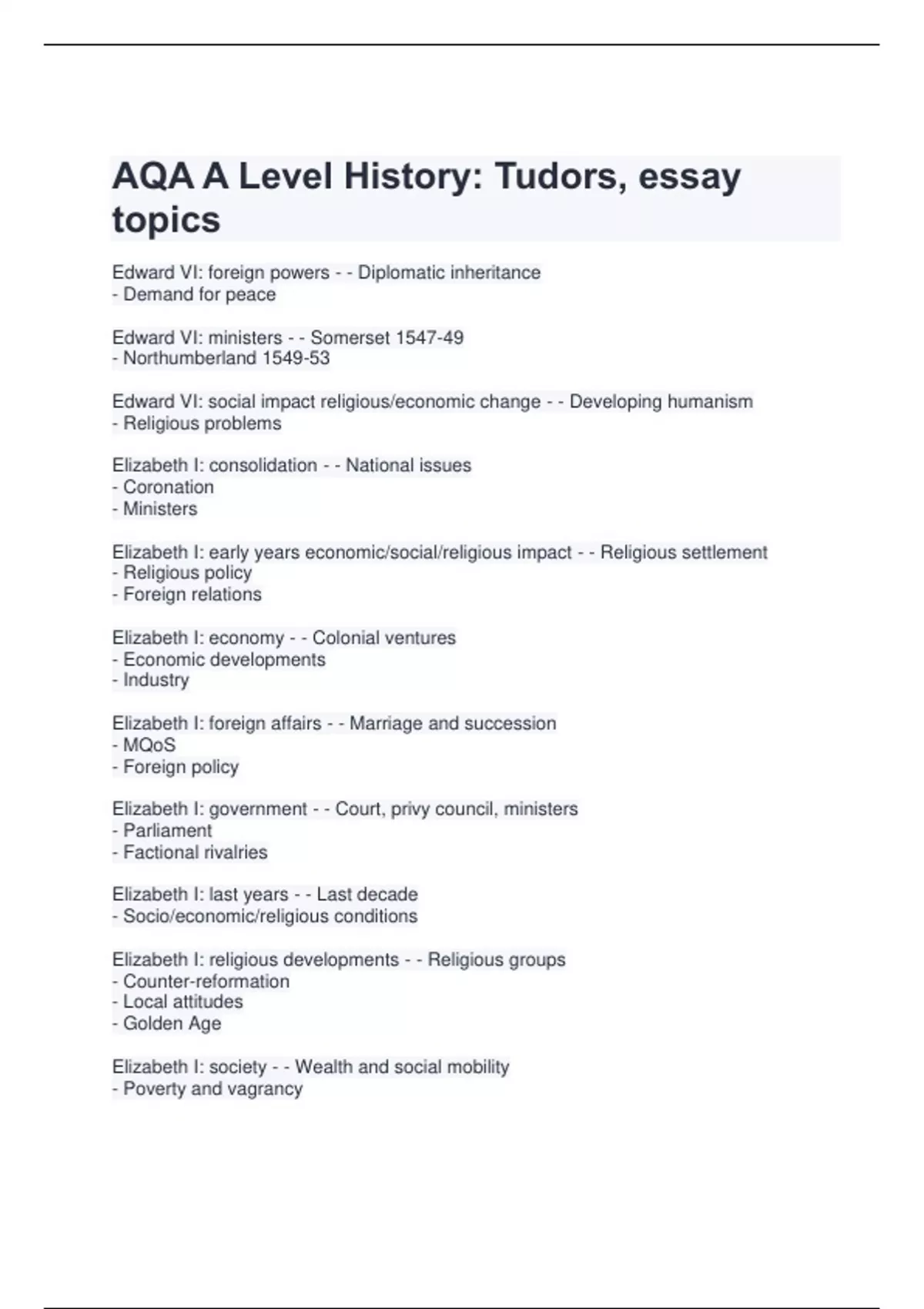 AQA A Level History: Tudors, essay topics

Edward VI: foreign powers - - Diplomatic inheritance
- Demand for peace

Edward VI: ministers - - Somerset 1547-49
- Northumberland 1549-53

Edward VI: social impact religious/economic change - - Developing humanism
- Religious problems

Elizabeth I: consolidation - - National issues
- Coronation
- Ministers

Elizabeth I: early years economic/social/religious impact - - Religious settlement
- Religious policy
- Foreign relations

Elizabeth I: economy - - Colonial ventures
- Economic developments
- Industry

Elizabeth I: foreign affairs - - Marriage and succession
- MQoS
- Foreign policy

Elizabeth I: government - - Court, privy council, ministers
- Parliament
- Factional rivalries

Elizabeth I: last years - - Last decade
- Socio/economic/religious conditions

Elizabeth I: religious developments - - Religious groups
- Counter-reformation
- Local attitudes
- Golden Age

Elizabeth I: society - - Wealth and social mobility
- Poverty and vagrancy